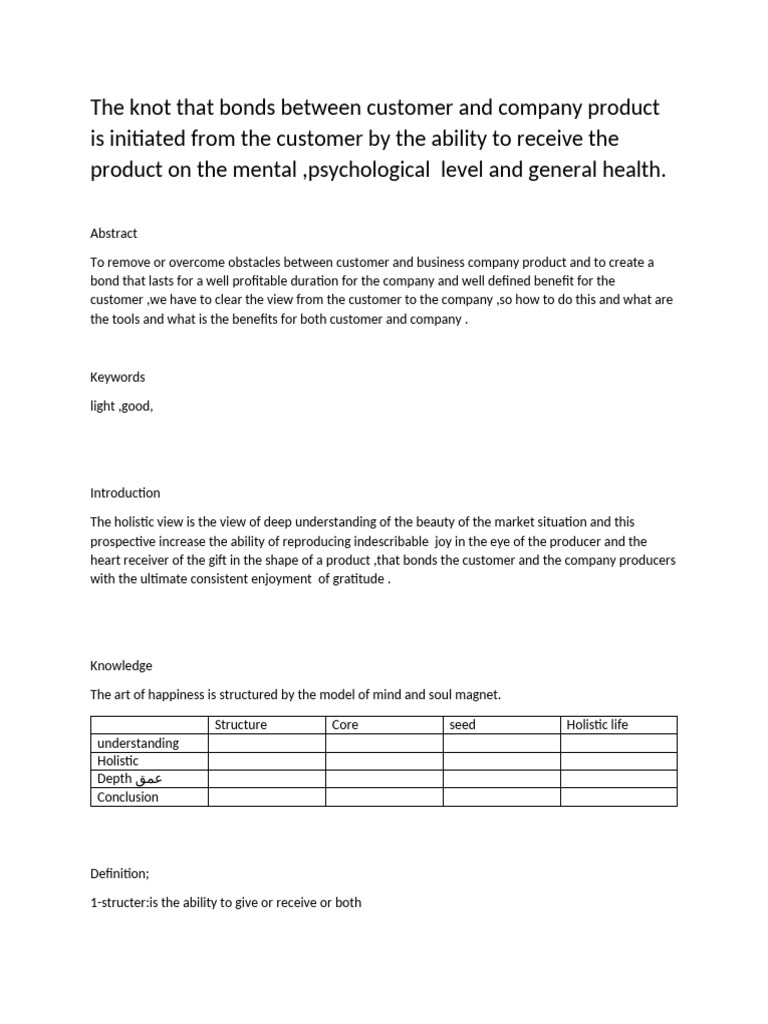 The knot that bonds between customer and company product is initiated from the customer by the ability to receive the product on the mental ,psychological level and general health.

Abstract

To remove or overcome obstacles between customer and business company product and to create a bond that lasts for a well profitable duration for the company and well defined benefit for the customer ,we have to clear the view from the customer to the company ,so how to do this and what are the tools and what is the benefits for both customer and company .

Keywords

light ,good,

Introduction

The holistic view is the view of deep understanding of the beauty of the market situation and this prospective increase the ability of reproducing indescribable joy in the eye of the producer and the heart receiver of the gift in the shape of a product ,that bonds the customer and the company producers with the ultimate consistent enjoyment of gratitude .

Knowledge

The art of happiness is structured by the model of mind and soul magnet.

| | Structure | Core | seed | Holistic life |
|---|---|---|---|---|
| understanding | | | | |
| Holistic | | | | |
| Depth عمق | | | | |
| Conclusion | | | | |

Definition;

1-structer:is the ability to give or receive or both